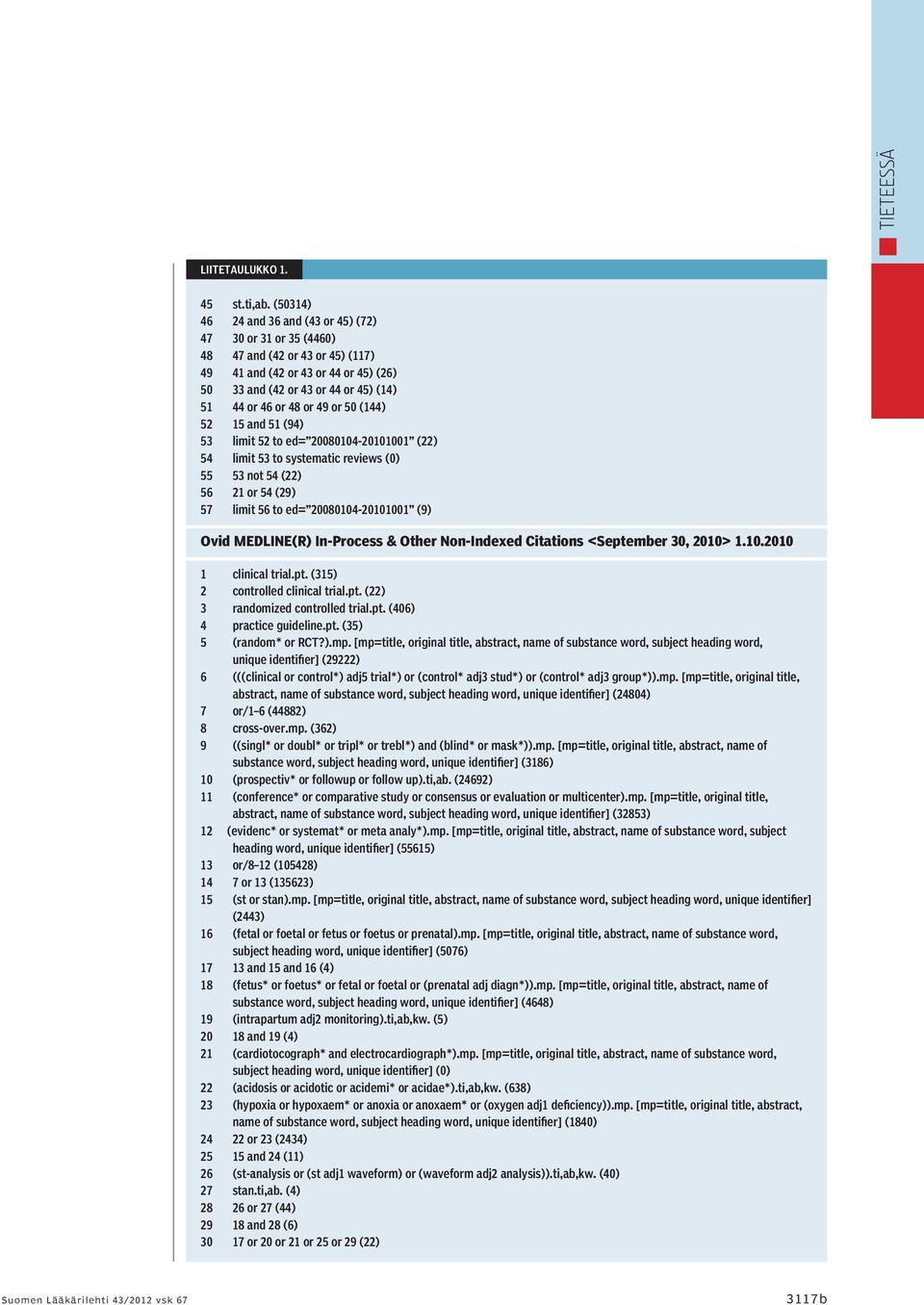 TIETEESSÄ

LIITETAULUKKO 1.

45 st.ti,ab. (50314)
46 24 and 36 and (43 or 45) (72)
47 30 or 31 or 35 (4460)
48 47 and (42 or 43 or 45) (117)
49 41 and (42 or 43 or 44 or 45) (26)
50 33 and (42 or 43 or 44 or 45) (14)
51 44 or 46 or 48 or 49 or 50 (144)
52 15 and 51 (94)
53 limit 52 to ed="20080104-20101001" (22)
54 limit 53 to systematic reviews (0)
55 53 not 54 (22)
56 21 or 54 (29)
57 limit 56 to ed="20080104-20101001" (9)

Ovid MEDLINE(R) In-Process & Other Non-Indexed Citations <September 30, 2010> 1.10.2010

1 clinical trial.pt. (315)
2 controlled clinical trial.pt. (22)
3 randomized controlled trial.pt. (406)
4 practice guideline.pt. (35)
5 (random* or RCT?).mp. [mp=title, original title, abstract, name of substance word, subject heading word, unique identifier] (29222)
6 (((clinical or control*) adj5 trial*) or (control* adj3 stud*) or (control* adj3 group*)).mp. [mp=title, original title, abstract, name of substance word, subject heading word, unique identifier] (24804)
7 or/1–6 (44882)
8 cross-over.mp. (362)
9 ((singl* or doubl* or tripl* or trebl*) and (blind* or mask*)).mp. [mp=title, original title, abstract, name of substance word, subject heading word, unique identifier] (3186)
10 (prospectiv* or followup or follow up).ti,ab. (24692)
11 (conference* or comparative study or consensus or evaluation or multicenter).mp. [mp=title, original title, abstract, name of substance word, subject heading word, unique identifier] (32853)
12 (evidenc* or systemat* or meta analy*).mp. [mp=title, original title, abstract, name of substance word, subject heading word, unique identifier] (55615)
13 or/8–12 (105428)
14 7 or 13 (135623)
15 (st or stan).mp. [mp=title, original title, abstract, name of substance word, subject heading word, unique identifier] (2443)
16 (fetal or foetal or fetus or foetus or prenatal).mp. [mp=title, original title, abstract, name of substance word, subject heading word, unique identifier] (5076)
17 13 and 15 and 16 (4)
18 (fetus* or foetus* or fetal or foetal or (prenatal adj diagn*)).mp. [mp=title, original title, abstract, name of substance word, subject heading word, unique identifier] (4648)
19 (intrapartum adj2 monitoring).ti,ab,kw. (5)
20 18 and 19 (4)
21 (cardiotocograph* and electrocardiograph*).mp. [mp=title, original title, abstract, name of substance word, subject heading word, unique identifier] (0)
22 (acidosis or acidotic or acidemi* or acidae*).ti,ab,kw. (638)
23 (hypoxia or hypoxaem* or anoxia or anoxaem* or (oxygen adj1 deficiency)).mp. [mp=title, original title, abstract, name of substance word, subject heading word, unique identifier] (1840)
24 22 or 23 (2434)
25 15 and 24 (11)
26 (st-analysis or (st adj1 waveform) or (waveform adj2 analysis)).ti,ab,kw. (40)
27 stan.ti,ab. (4)
28 26 or 27 (44)
29 18 and 28 (6)
30 17 or 20 or 21 or 25 or 29 (22)

Suomen Lääkärilehti 43/2012 vsk 67
3117b